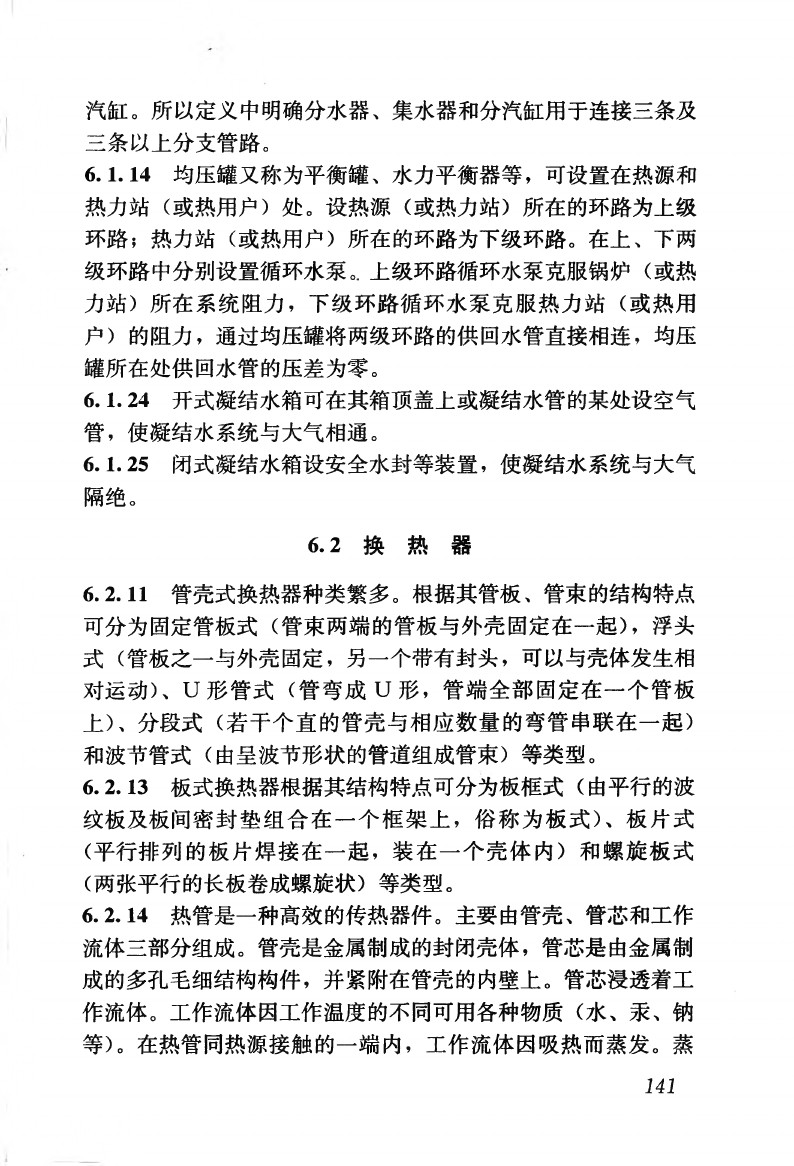 汽缸。所以定义中明确分水器、集水器和分汽缸用于连接三条及三条以上分支管路。

6.1.14 均压罐又称为平衡罐、水力平衡器等，可设置在热源和热力站（或热用户）处。设热源（或热力站）所在的环路为上级环路；热力站（或热用户）所在的环路为下级环路。在上、下两级环路中分别设置循环水泵。上级环路循环水泵克服锅炉（或热力站）所在系统阻力，下级环路循环水泵克服热力站（或热用户）的阻力，通过均压罐将两级环路的供回水管直接相连，均压罐所在处供回水管的压差为零。

6.1.24 开式凝结水箱可在其箱顶盖上或凝结水管的某处设空气管，使凝结水系统与大气相通。

6.1.25 闭式凝结水箱设安全水封等装置，使凝结水系统与大气隔绝。

6.2 换 热 器

6.2.11 管壳式换热器种类繁多。根据其管板、管束的结构特点可分为固定管板式（管束两端的管板与外壳固定在一起），浮头式（管板之一与外壳固定，另一个带有封头，可以与壳体发生相对运动）、U形管式（管弯成U形，管端全部固定在一个管板上）、分段式（若干个直的管壳与相应数量的弯管串联在一起）和波节管式（由呈波节形状的管道组成管束）等类型。

6.2.13 板式换热器根据其结构特点可分为板框式（由平行的波纹板及板间密封垫组合在一个框架上，俗称为板式）、板片式（平行排列的板片焊接在一起，装在一个壳体内）和螺旋板式（两张平行的长板卷成螺旋状）等类型。

6.2.14 热管是一种高效的传热器件。主要由管壳、管芯和工作流体三部分组成。管壳是金属制成的封闭壳体，管芯是由金属制成的多孔毛细结构构件，并紧附在管壳的内壁上。管芯浸透着工作流体。工作流体因工作温度的不同可用各种物质（水、汞、钠等）。在热管同热源接触的一端内，工作流体因吸热而蒸发。蒸

141